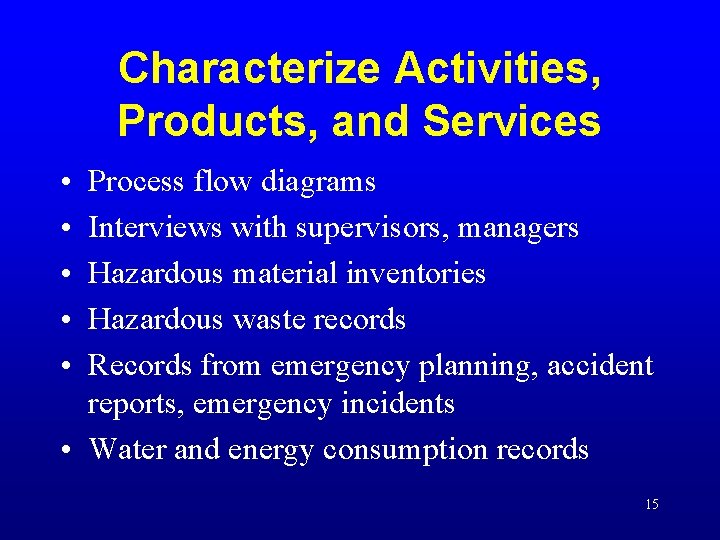 Characterize Activities, Products, and Services

• Process flow diagrams
• Interviews with supervisors, managers
• Hazardous material inventories
• Hazardous waste records
• Records from emergency planning, accident reports, emergency incidents
• Water and energy consumption records

15